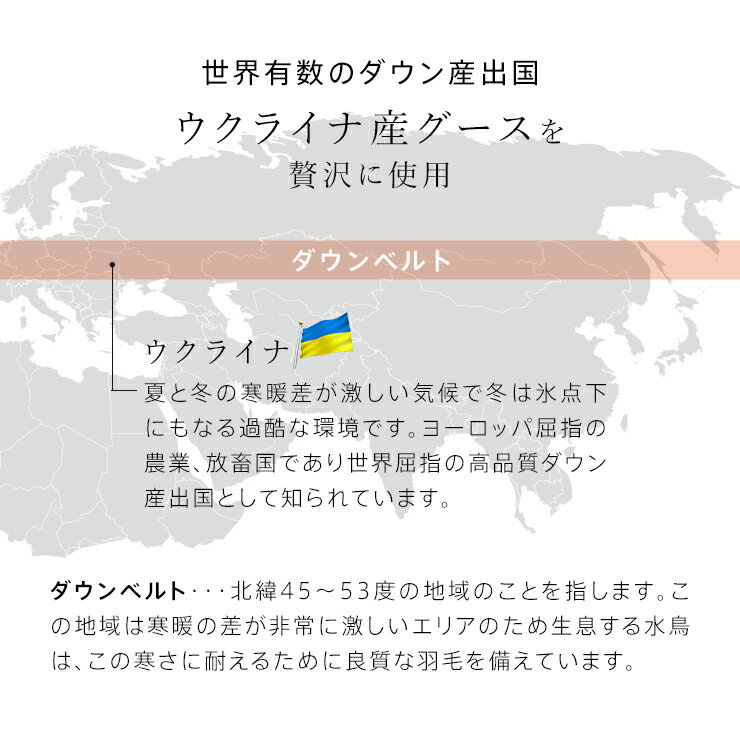 世界有数のダウン産出国

ウクライナ産グースを贅沢に使用

ダウンベルト

ウクライナ

夏と冬の寒暖差が激しい気候で冬は氷点下にもなる過酷な環境です。ヨーロッパ屈指の農業、放畜国であり世界屈指の高品質ダウン産出国として知られています。

ダウンベルト・・・北緯45～53度の地域のことを指します。この地域は寒暖の差が非常に激しいエリアのため生息する水鳥は、この寒さに耐えるために良質な羽毛を備えています。